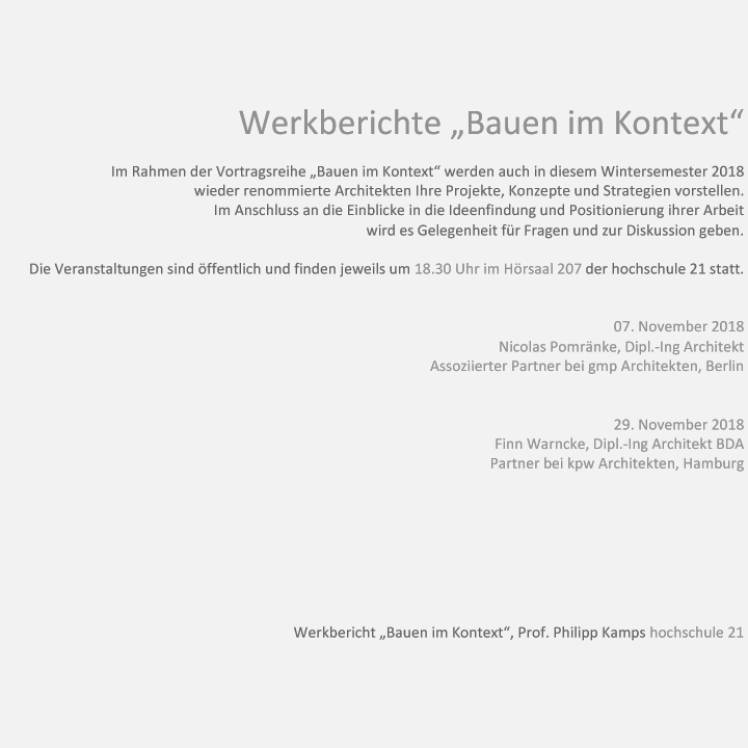 Werkberichte „Bauen im Kontext“

Im Rahmen der Vortragsreihe „Bauen im Kontext“ werden auch in diesem Wintersemester 2018 wieder renommierte Architekten Ihre Projekte, Konzepte und Strategien vorstellen. Im Anschluss an die Einblicke in die Ideenfindung und Positionierung ihrer Arbeit wird es Gelegenheit für Fragen und zur Diskussion geben.

Die Veranstaltungen sind öffentlich und finden jeweils um 18.30 Uhr im Hörsaal 207 der hochschule 21 statt.

07. November 2018
Nicolas Pomränke, Dipl.-Ing Architekt
Assoziierter Partner bei gmp Architekten, Berlin

29. November 2018
Finn Warncke, Dipl.-Ing Architekt BDA
Partner bei kpw Architekten, Hamburg

Werkbericht „Bauen im Kontext“, Prof. Philipp Kamps hochschule 21